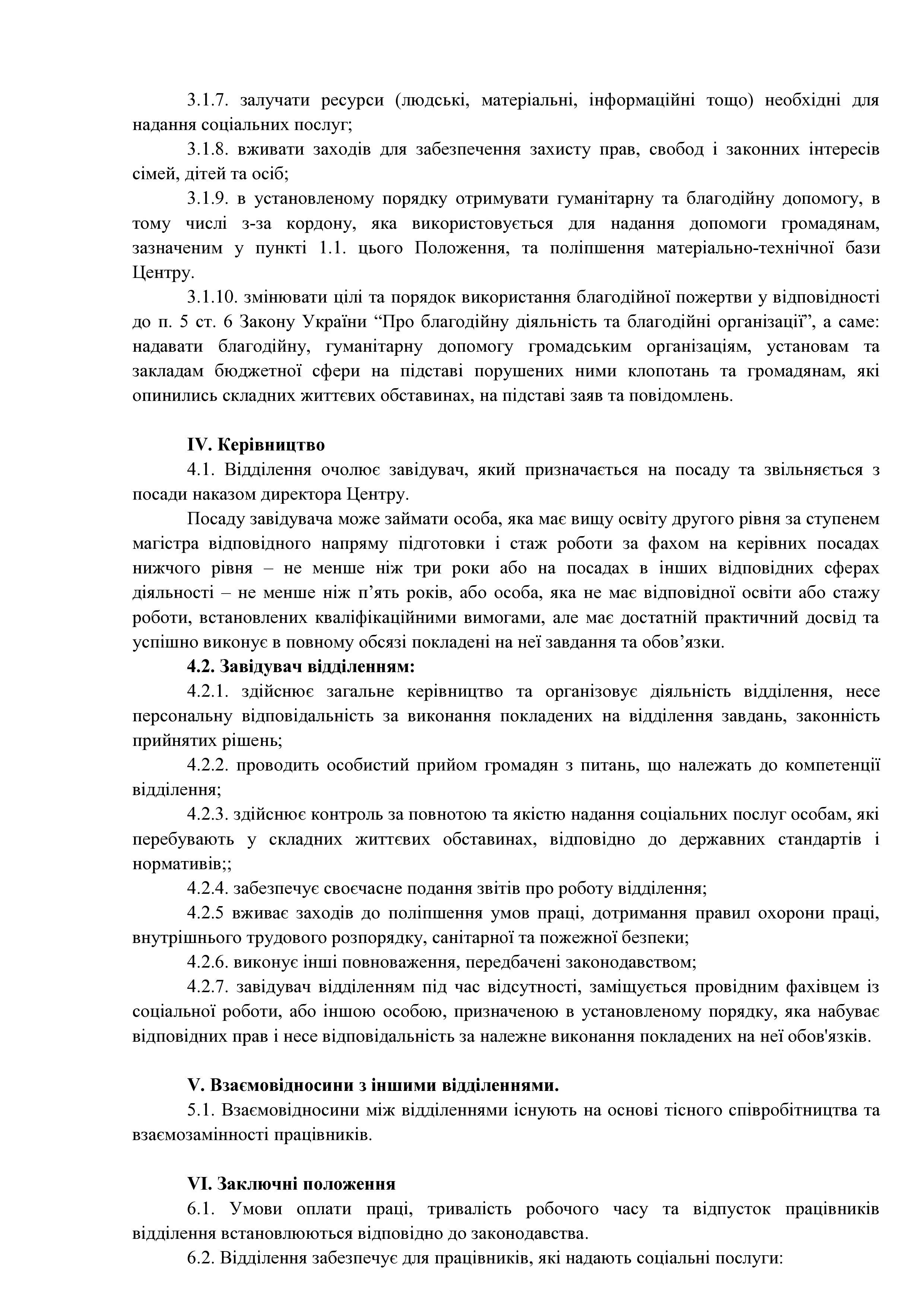 3.1.7. залучати ресурси (людські, матеріальні, інформаційні тощо) необхідні для надання соціальних послуг;

3.1.8. вживати заходів для забезпечення захисту прав, свобод і законних інтересів сімей, дітей та осіб;

3.1.9. в установленому порядку отримувати гуманітарну та благодійну допомогу, в тому числі з-за кордону, яка використовується для надання допомоги громадянам, зазначеним у пункті 1.1. цього Положення, та поліпшення матеріально-технічної бази Центру.

3.1.10. змінювати цілі та порядок використання благодійної пожертви у відповідності до п. 5 ст. 6 Закону України “Про благодійну діяльність та благодійні організації”, а саме: надавати благодійну, гуманітарну допомогу громадським організаціям, установам та закладам бюджетної сфери на підставі порушених ними клопотань та громадянам, які опинились складних життєвих обставинах, на підставі заяв та повідомлень.

IV. Керівництво

4.1. Відділення очолює завідувач, який призначається на посаду та звільняється з посади наказом директора Центру.

Посаду завідувача може займати особа, яка має вищу освіту другого рівня за ступенем магістра відповідного напряму підготовки і стаж роботи за фахом на керівних посадах нижчого рівня – не менше ніж три роки або на посадах в інших відповідних сферах діяльності – не менше ніж п’ять років, або особа, яка не має відповідної освіти або стажу роботи, встановлених кваліфікаційними вимогами, але має достатній практичний досвід та успішно виконує в повному обсязі покладені на неї завдання та обов’язки.

4.2. Завідувач відділенням:

4.2.1. здійснює загальне керівництво та організовує діяльність відділення, несе персональну відповідальність за виконання покладених на відділення завдань, законність прийнятих рішень;

4.2.2. проводить особистий прийом громадян з питань, що належать до компетенції відділення;

4.2.3. здійснює контроль за повнотою та якістю надання соціальних послуг особам, які перебувають у складних життєвих обставинах, відповідно до державних стандартів і нормативів;;

4.2.4. забезпечує своєчасне подання звітів про роботу відділення;

4.2.5 вживає заходів до поліпшення умов праці, дотримання правил охорони праці, внутрішнього трудового розпорядку, санітарної та пожежної безпеки;

4.2.6. виконує інші повноваження, передбачені законодавством;

4.2.7. завідувач відділенням під час відсутності, заміщується провідним фахівцем із соціальної роботи, або іншою особою, призначеною в установленому порядку, яка набуває відповідних прав і несе відповідальність за належне виконання покладених на неї обов'язків.

V. Взаємовідносини з іншими відділеннями.

5.1. Взаємовідносини між відділеннями існують на основі тісного співробітництва та взаємозамінності працівників.

VI. Заключні положення

6.1. Умови оплати праці, тривалість робочого часу та відпусток працівників відділення встановлюються відповідно до законодавства.

6.2. Відділення забезпечує для працівників, які надають соціальні послуги: